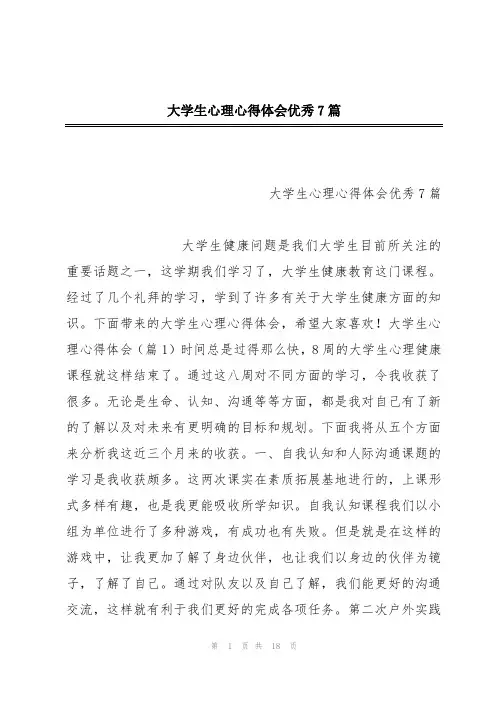 大学生心理心得体会优秀7篇

大学生心理心得体会优秀7篇

大学生健康问题是我们大学生目前所关注的重要话题之一，这学期我们学习了，大学生健康教育这门课程。经过了几个礼拜的学习，学到了许多有关于大学生健康方面的知识。下面带来的大学生心理心得体会，希望大家喜欢！大学生心理心得体会（篇1）时间总是过得那么快，8周的大学生心理健康课程就这样结束了。通过这八周对不同方面的学习，令我收获了很多。无论是生命、认知、沟通等等方面，都是我对自己有了新的了解以及对未来有更明确的目标和规划。下面我将从五个方面来分析我这近三个月来的收获。一、自我认知和人际沟通课题的学习是我收获颇多。这两次课实在素质拓展基地进行的，上课形式多样有趣，也是我更能吸收所学知识。自我认知课程我们以小组为单位进行了多种游戏，有成功也有失败。但是就是在这样的游戏中，让我更加了解了身边伙伴，也让我们以身边的伙伴为镜子，了解了自己。通过对队友以及自己了解，我们能更好的沟通交流，这样就有利于我们更好的完成各项任务。第二次户外实践

第 1 页 共 18 页